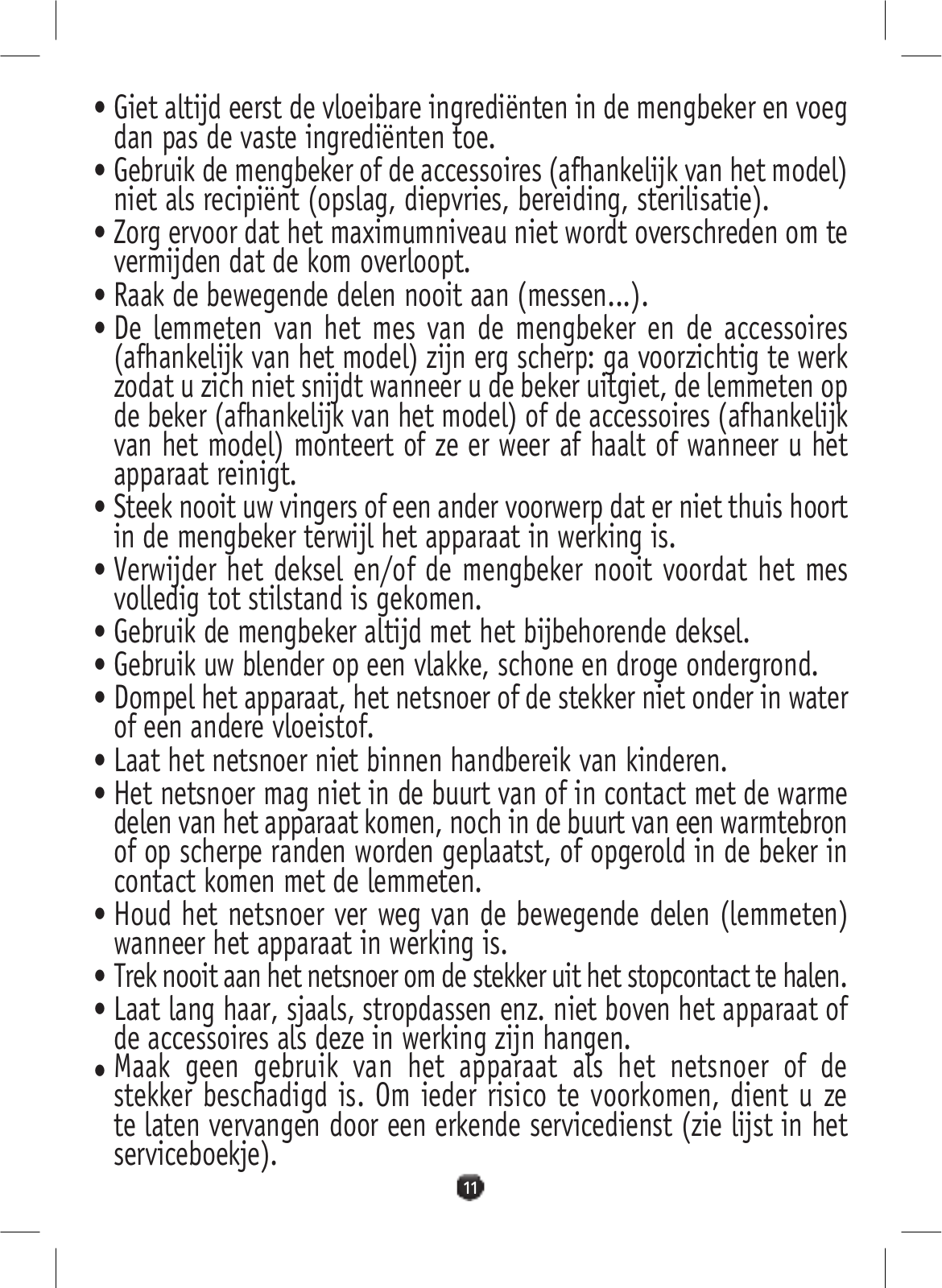 • Giet altijd eerst de vloeibare ingrediënten in de mengbeker en voeg dan pas de vaste ingrediënten toe.
• Gebruik de mengbeker of de accessoires (afhankelijk van het model) niet als recipiënt (opslag, diepvries, bereiding, sterilisatie).
• Zorg ervoor dat het maximumniveau niet wordt overschreden om te vermijden dat de kom overloopt.
• Raak de bewegende delen nooit aan (messen...).
• De lemmeten van het mes van de mengbeker en de accessoires (afhankelijk van het model) zijn erg scherp: ga voorzichtig te werk zodat u zich niet snijdt wanneer u de beker uitgiet, de lemmeten op de beker (afhankelijk van het model) of de accessoires (afhankelijk van het model) monteert of ze er weer af haalt of wanneer u het apparaat reinigt.
• Steek nooit uw vingers of een ander voorwerp dat er niet thuis hoort in de mengbeker terwijl het apparaat in werking is.
• Verwijder het deksel en/of de mengbeker nooit voordat het mes volledig tot stilstand is gekomen.
• Gebruik de mengbeker altijd met het bijbehorende deksel.
• Gebruik uw blender op een vlakke, schone en droge ondergrond.
• Dompel het apparaat, het netsnoer of de stekker niet onder in water of een andere vloeistof.
• Laat het netsnoer niet binnen handbereik van kinderen.
• Het netsnoer mag niet in de buurt van of in contact met de warme delen van het apparaat komen, noch in de buurt van een warmtebron of op scherpe randen worden geplaatst, of opgerold in de beker in contact komen met de lemmeten.
• Houd het netsnoer ver weg van de bewegende delen (lemmeten) wanneer het apparaat in werking is.
• Trek nooit aan het netsnoer om de stekker uit het stopcontact te halen.
• Laat lang haar, sjaals, stropdassen enz. niet boven het apparaat of de accessoires als deze in werking zijn hangen.
• Maak geen gebruik van het apparaat als het netsnoer of de stekker beschadigd is. Om ieder risico te voorkomen, dient u ze te laten vervangen door een erkende servicedienst (zie lijst in het serviceboekje).

11